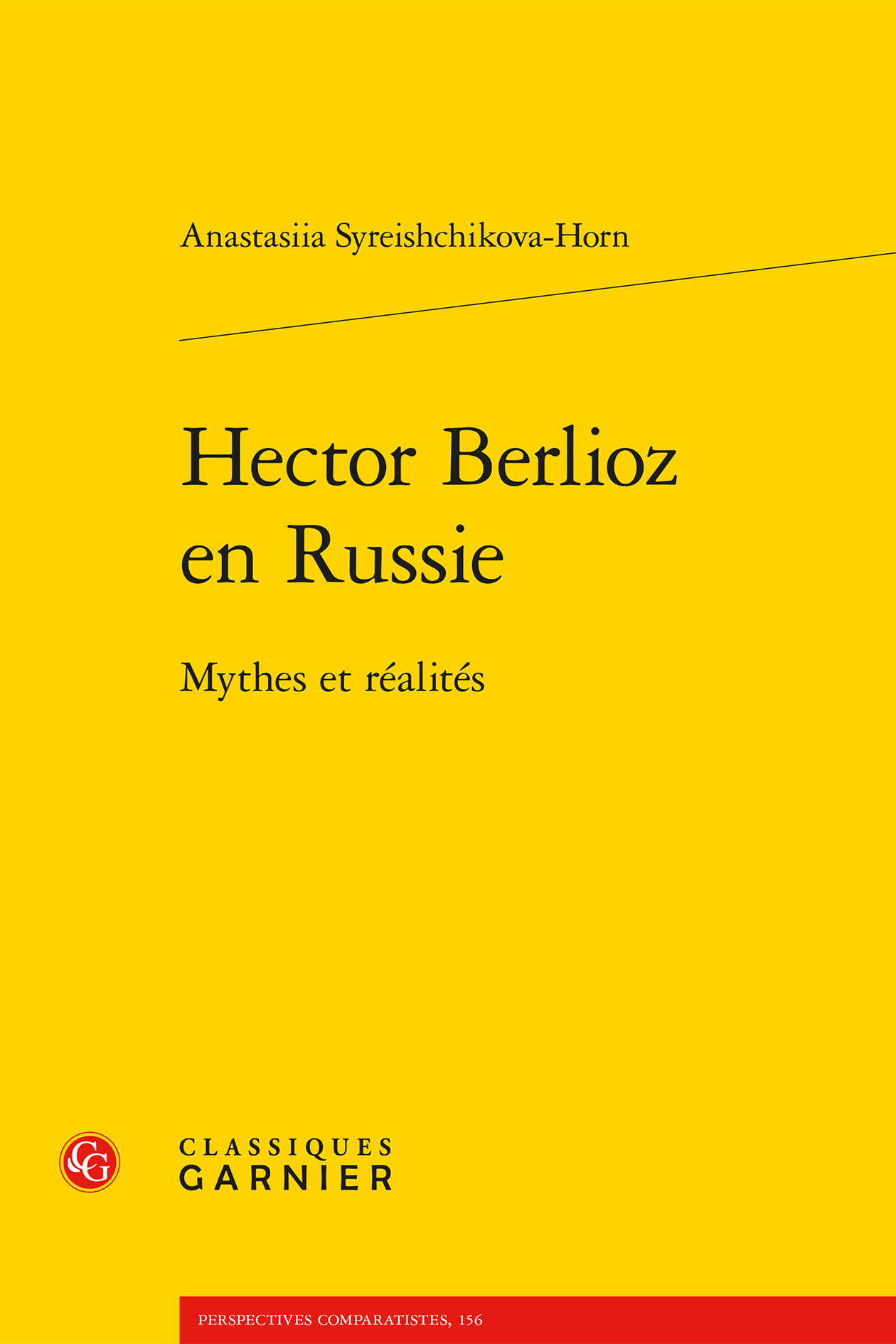 Anastasiia Syreishchikova-Horn

Hector Berlioz en Russie

Mythes et réalités

CG

CLASSIQUES GARNIER

PERSPECTIVES COMPARATISTES, 156